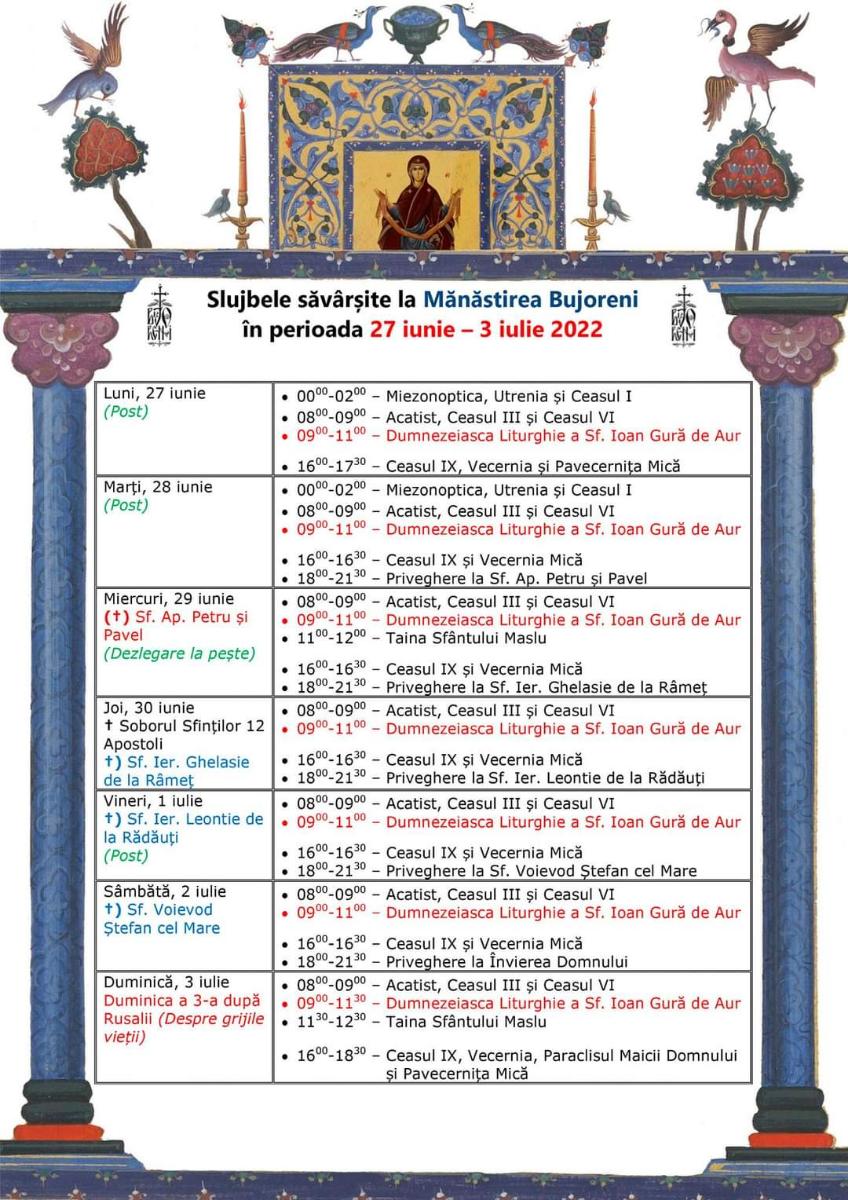 Slujbele săvârșite la Mănăstirea Bujoreni
în perioada 27 iunie – 3 iulie 2022

| | |
|---|---|
| Luni, 27 iunie (Post) | • $00^{00}$-$02^{00}$ – Miezonoptica, Utrenia și Ceasul I • $08^{00}$-$09^{00}$ – Acatist, Ceasul III și Ceasul VI • $09^{00}$-$11^{00}$ – Dumnezeiasca Liturghie a Sf. Ioan Gură de Aur • $16^{00}$-$17^{30}$ – Ceasul IX, Vecernia și Pavecernița Mică |
| Marți, 28 iunie (Post) | • $00^{00}$-$02^{00}$ – Miezonoptica, Utrenia și Ceasul I • $08^{00}$-$09^{00}$ – Acatist, Ceasul III și Ceasul VI • $09^{00}$-$11^{00}$ – Dumnezeiasca Liturghie a Sf. Ioan Gură de Aur • $16^{00}$-$16^{30}$ – Ceasul IX și Vecernia Mică • $18^{00}$-$21^{30}$ – Priveghere la Sf. Ap. Petru și Pavel |
| Miercuri, 29 iunie (†) Sf. Ap. Petru și Pavel (Dezlegare la pește) | • $08^{00}$-$09^{00}$ – Acatist, Ceasul III și Ceasul VI • $09^{00}$-$11^{00}$ – Dumnezeiasca Liturghie a Sf. Ioan Gură de Aur • $11^{00}$-$12^{00}$ – Taina Sfântului Maslu • $16^{00}$-$16^{30}$ – Ceasul IX și Vecernia Mică • $18^{00}$-$21^{30}$ – Priveghere la Sf. Ier. Ghelasie de la Râmeț |
| Joi, 30 iunie † Soborul Sfinților 12 Apostoli †) Sf. Ier. Ghelasie de la Râmeț | • $08^{00}$-$09^{00}$ – Acatist, Ceasul III și Ceasul VI • $09^{00}$-$11^{00}$ – Dumnezeiasca Liturghie a Sf. Ioan Gură de Aur • $16^{00}$-$16^{30}$ – Ceasul IX și Vecernia Mică • $18^{00}$-$21^{30}$ – Priveghere la Sf. Ier. Leontie de la Rădăuți |
| Vineri, 1 iulie †) Sf. Ier. Leontie de la Rădăuți (Post) | • $08^{00}$-$09^{00}$ – Acatist, Ceasul III și Ceasul VI • $09^{00}$-$11^{00}$ – Dumnezeiasca Liturghie a Sf. Ioan Gură de Aur • $16^{00}$-$16^{30}$ – Ceasul IX și Vecernia Mică • $18^{00}$-$21^{30}$ – Priveghere la Sf. Voievod Ștefan cel Mare |
| Sâmbătă, 2 iulie †) Sf. Voievod Ștefan cel Mare | • $08^{00}$-$09^{00}$ – Acatist, Ceasul III și Ceasul VI • $09^{00}$-$11^{00}$ – Dumnezeiasca Liturghie a Sf. Ioan Gură de Aur • $16^{00}$-$16^{30}$ – Ceasul IX și Vecernia Mică • $18^{00}$-$21^{30}$ – Priveghere la Învierea Domnului |
| Duminică, 3 iulie Duminica a 3-a după Rusalii (Despre grijile vieții) | • $08^{00}$-$09^{00}$ – Acatist, Ceasul III și Ceasul VI • $09^{00}$-$11^{30}$ – Dumnezeiasca Liturghie a Sf. Ioan Gură de Aur • $11^{30}$-$12^{30}$ – Taina Sfântului Maslu • $16^{00}$-$18^{30}$ – Ceasul IX, Vecernia, Paraclisul Maicii Domnului și Pavecernița Mică |